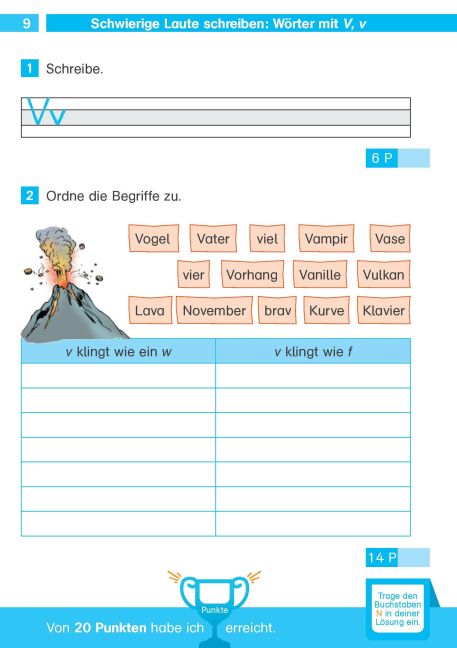 9 Schwierige Laute schreiben: Wörter mit V, v

1 Schreibe.

Vv

6 P

2 Ordne die Begriffe zu.

Vogel Vater viel Vampir Vase
vier Vorhang Vanille Vulkan
Lava November brav Kurve Klavier

| v klingt wie ein w | v klingt wie f |
|---|---|
| | |
| | |
| | |
| | |
| | |
| | |
| | |

14 P

Punkte

Von 20 Punkten habe ich ____ erreicht.

Trage den Buchstaben N in deiner Lösung ein.